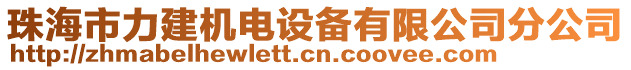 珠海市力建机电设备有限公司分公司
http://zhmabelhewlett.cn.coovee.com